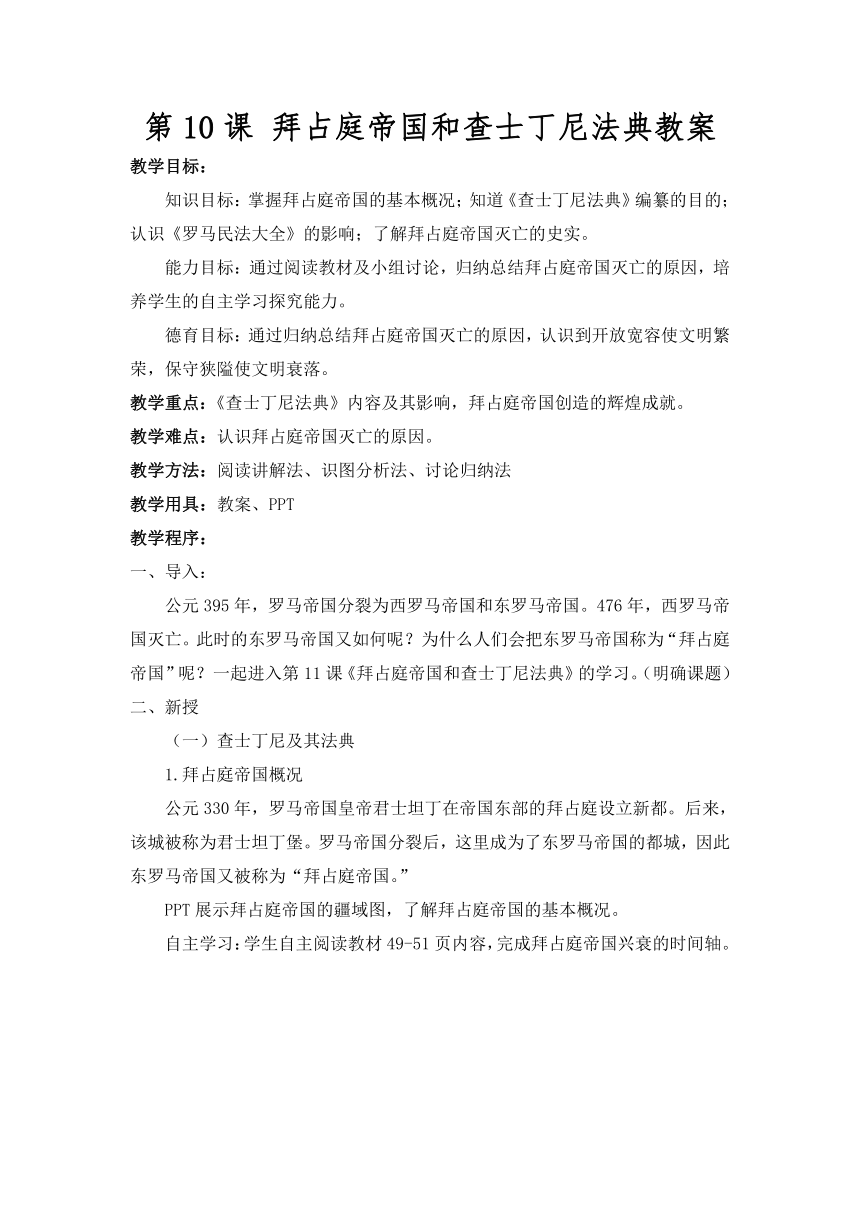 第 10 课 拜占庭帝国和查士丁尼法典教案

教学目标：

知识目标：掌握拜占庭帝国的基本概况；知道《查士丁尼法典》编纂的目的；认识《罗马民法大全》的影响；了解拜占庭帝国灭亡的史实。

能力目标：通过阅读教材及小组讨论，归纳总结拜占庭帝国灭亡的原因，培养学生的自主学习探究能力。

德育目标：通过归纳总结拜占庭帝国灭亡的原因，认识到开放宽容使文明繁荣，保守狭隘使文明衰落。

教学重点：《查士丁尼法典》内容及其影响，拜占庭帝国创造的辉煌成就。

教学难点：认识拜占庭帝国灭亡的原因。

教学方法：阅读讲解法、识图分析法、讨论归纳法

教学用具：教案、PPT

教学程序：

一、导入：

公元 395 年，罗马帝国分裂为西罗马帝国和东罗马帝国。476 年，西罗马帝国灭亡。此时的东罗马帝国又如何呢？为什么人们会把东罗马帝国称为“拜占庭帝国”呢？一起进入第 11 课《拜占庭帝国和查士丁尼法典》的学习。（明确课题）

二、新授

（一）查士丁尼及其法典

1.拜占庭帝国概况

公元 330 年，罗马帝国皇帝君士坦丁在帝国东部的拜占庭设立新都。后来，该城被称为君士坦丁堡。罗马帝国分裂后，这里成为了东罗马帝国的都城，因此东罗马帝国又被称为“拜占庭帝国。”

PPT 展示拜占庭帝国的疆域图，了解拜占庭帝国的基本概况。

自主学习：学生自主阅读教材 49-51 页内容，完成拜占庭帝国兴衰的时间轴。